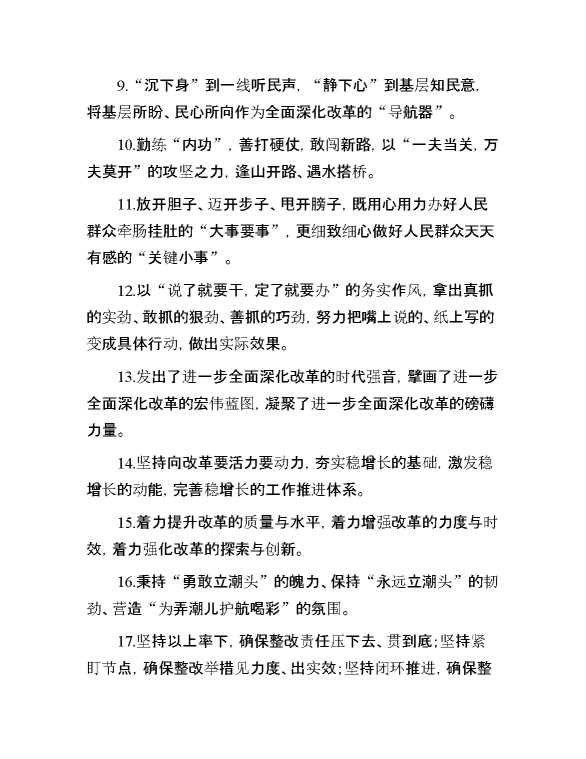 9.“沉下身”到一线听民声，“静下心”到基层知民意，将基层所盼、民心所向作为全面深化改革的“导航器”。

10.勤练“内功”，善打硬仗，敢闯新路，以“一夫当关，万夫莫开”的攻坚之力，逢山开路、遇水搭桥。

11.放开胆子、迈开步子、甩开膀子，既用心用力办好人民群众牵肠挂肚的“大事要事”，更细致细心做好人民群众天天有感的“关键小事”。

12.以“说了就要干，定了就要办”的务实作风，拿出真抓的实劲、敢抓的狠劲、善抓的巧劲，努力把嘴上说的、纸上写的变成具体行动，做出实际效果。

13.发出了进一步全面深化改革的时代强音，擘画了进一步全面深化改革的宏伟蓝图，凝聚了进一步全面深化改革的磅礴力量。

14.坚持向改革要活力要动力，夯实稳增长的基础，激发稳增长的动能，完善稳增长的工作推进体系。

15.着力提升改革的质量与水平，着力增强改革的力度与时效，着力强化改革的探索与创新。

16.秉持“勇敢立潮头”的魄力、保持“永远立潮头”的韧劲、营造“为弄潮儿护航喝彩”的氛围。

17.坚持以上率下，确保整改责任压下去、贯到底；坚持紧盯节点，确保整改举措见力度、出实效；坚持闭环推进，确保整